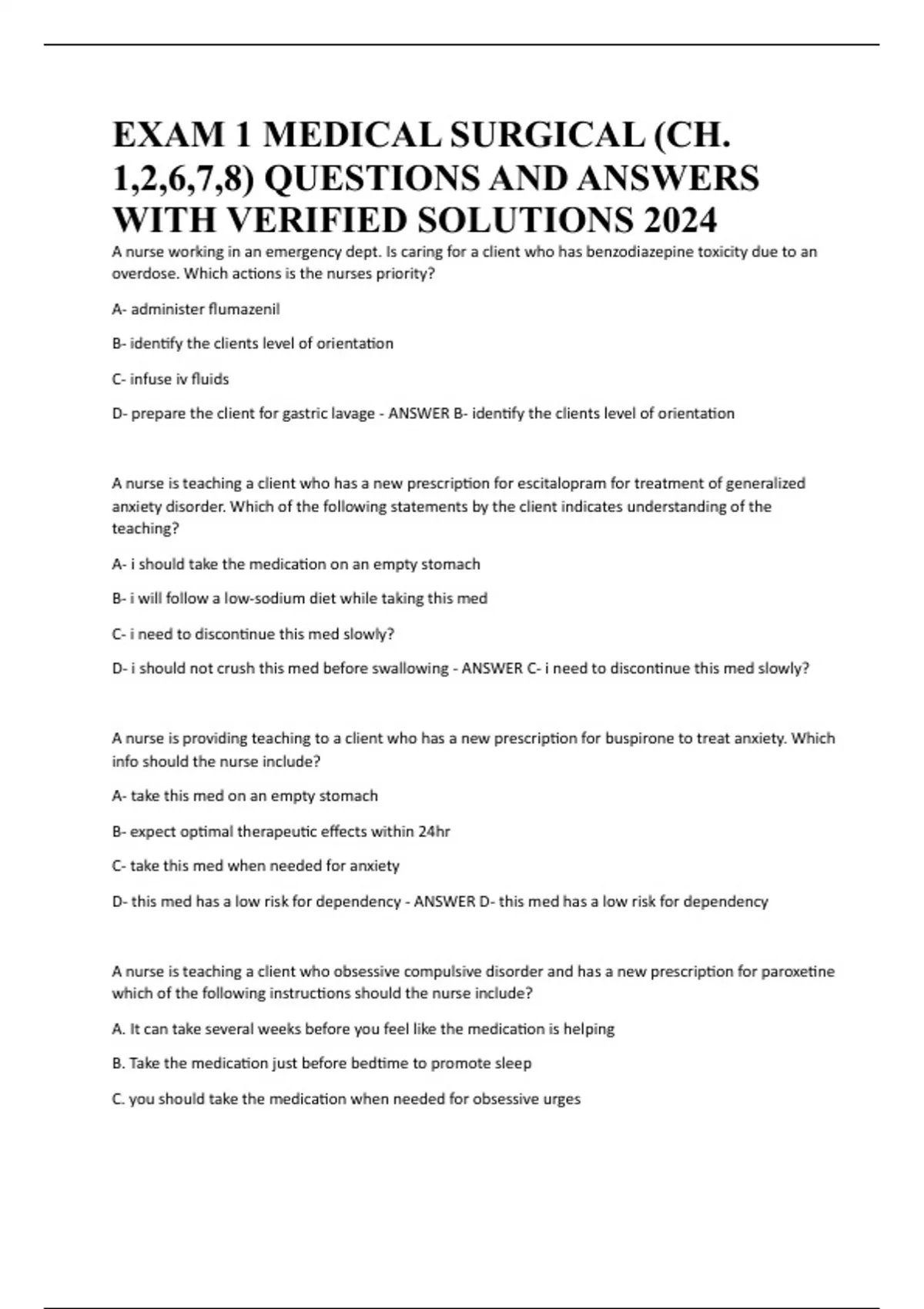 EXAM 1 MEDICAL SURGICAL (CH. 1,2,6,7,8) QUESTIONS AND ANSWERS WITH VERIFIED SOLUTIONS 2024

A nurse working in an emergency dept. Is caring for a client who has benzodiazepine toxicity due to an overdose. Which actions is the nurses priority?

A- administer flumazenil

B- identify the clients level of orientation

C- infuse iv fluids

D- prepare the client for gastric lavage - ANSWER B- identify the clients level of orientation

A nurse is teaching a client who has a new prescription for escitalopram for treatment of generalized anxiety disorder. Which of the following statements by the client indicates understanding of the teaching?

A- i should take the medication on an empty stomach

B- i will follow a low-sodium diet while taking this med

C- i need to discontinue this med slowly?

D- i should not crush this med before swallowing - ANSWER C- i need to discontinue this med slowly?

A nurse is providing teaching to a client who has a new prescription for buspirone to treat anxiety. Which info should the nurse include?

A- take this med on an empty stomach

B- expect optimal therapeutic effects within 24hr

C- take this med when needed for anxiety

D- this med has a low risk for dependency - ANSWER D- this med has a low risk for dependency

A nurse is teaching a client who obsessive compulsive disorder and has a new prescription for paroxetine which of the following instructions should the nurse include?

A. It can take several weeks before you feel like the medication is helping

B. Take the medication just before bedtime to promote sleep

C. you should take the medication when needed for obsessive urges